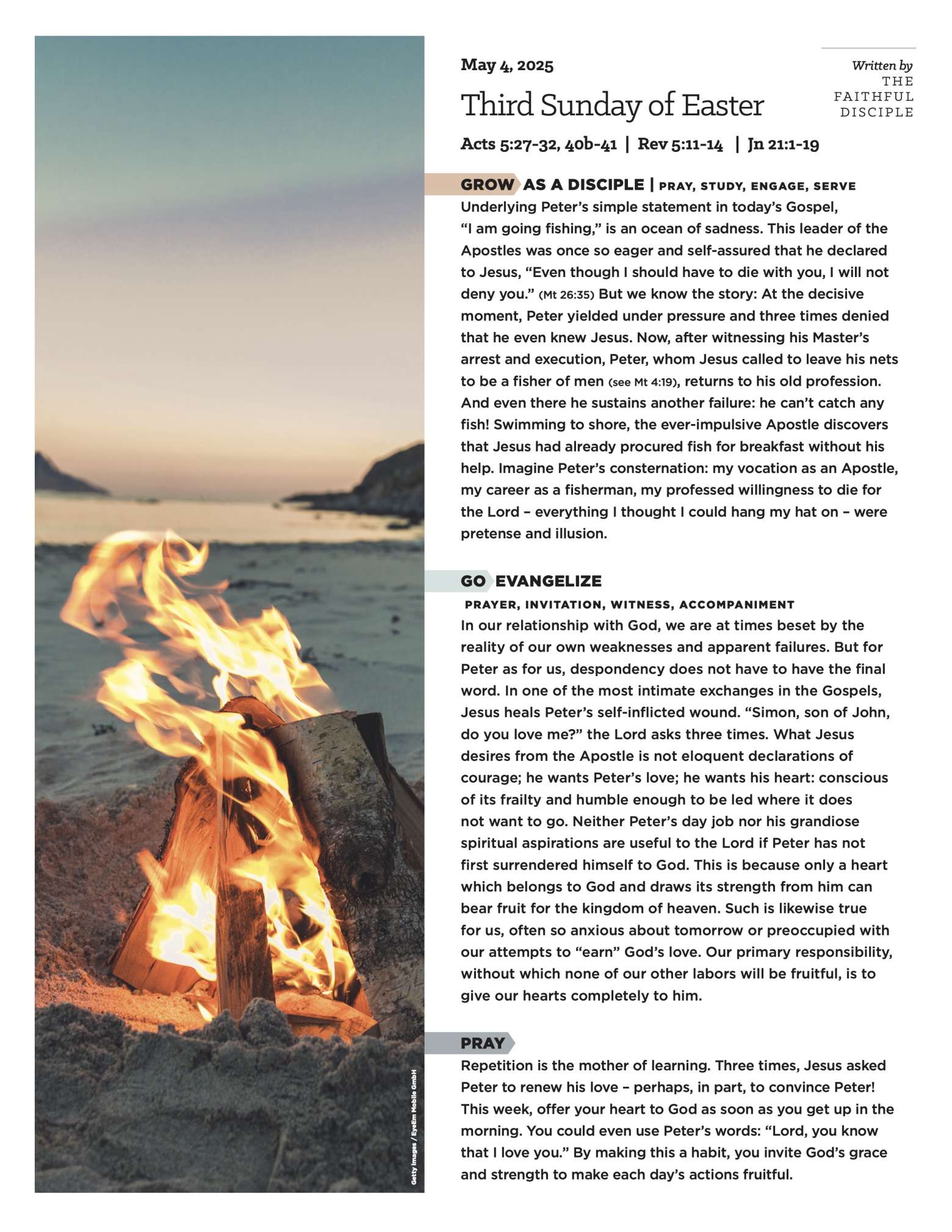 Getty Images / EyeEm Mobile GmbH

May 4, 2025

Third Sunday of Easter

Written by THE FAITHFUL DISCIPLE

Acts 5:27-32, 40b-41 | Rev 5:11-14 | Jn 21:1-19

GROW AS A DISCIPLE | PRAY, STUDY, ENGAGE, SERVE

Underlying Peter's simple statement in today's Gospel, "I am going fishing," is an ocean of sadness. This leader of the Apostles was once so eager and self-assured that he declared to Jesus, "Even though I should have to die with you, I will not deny you." (Mt 26:35) But we know the story: At the decisive moment, Peter yielded under pressure and three times denied that he even knew Jesus. Now, after witnessing his Master's arrest and execution, Peter, whom Jesus called to leave his nets to be a fisher of men (see Mt 4:19), returns to his old profession. And even there he sustains another failure: he can't catch any fish! Swimming to shore, the ever-impulsive Apostle discovers that Jesus had already procured fish for breakfast without his help. Imagine Peter's consternation: my vocation as an Apostle, my career as a fisherman, my professed willingness to die for the Lord – everything I thought I could hang my hat on – were pretense and illusion.

GO EVANGELIZE

PRAYER, INVITATION, WITNESS, ACCOMPANIMENT

In our relationship with God, we are at times beset by the reality of our own weaknesses and apparent failures. But for Peter as for us, despondency does not have to have the final word. In one of the most intimate exchanges in the Gospels, Jesus heals Peter's self-inflicted wound. "Simon, son of John, do you love me?" the Lord asks three times. What Jesus desires from the Apostle is not eloquent declarations of courage; he wants Peter's love; he wants his heart: conscious of its frailty and humble enough to be led where it does not want to go. Neither Peter's day job nor his grandiose spiritual aspirations are useful to the Lord if Peter has not first surrendered himself to God. This is because only a heart which belongs to God and draws its strength from him can bear fruit for the kingdom of heaven. Such is likewise true for us, often so anxious about tomorrow or preoccupied with our attempts to "earn" God's love. Our primary responsibility, without which none of our other labors will be fruitful, is to give our hearts completely to him.

PRAY

Repetition is the mother of learning. Three times, Jesus asked Peter to renew his love – perhaps, in part, to convince Peter! This week, offer your heart to God as soon as you get up in the morning. You could even use Peter's words: "Lord, you know that I love you." By making this a habit, you invite God's grace and strength to make each day's actions fruitful.